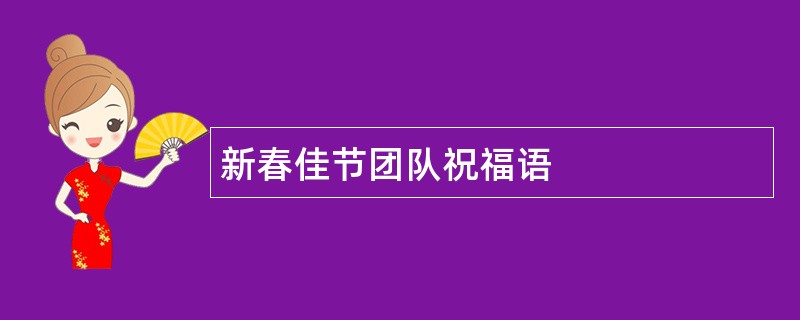 新春佳节团队祝福语